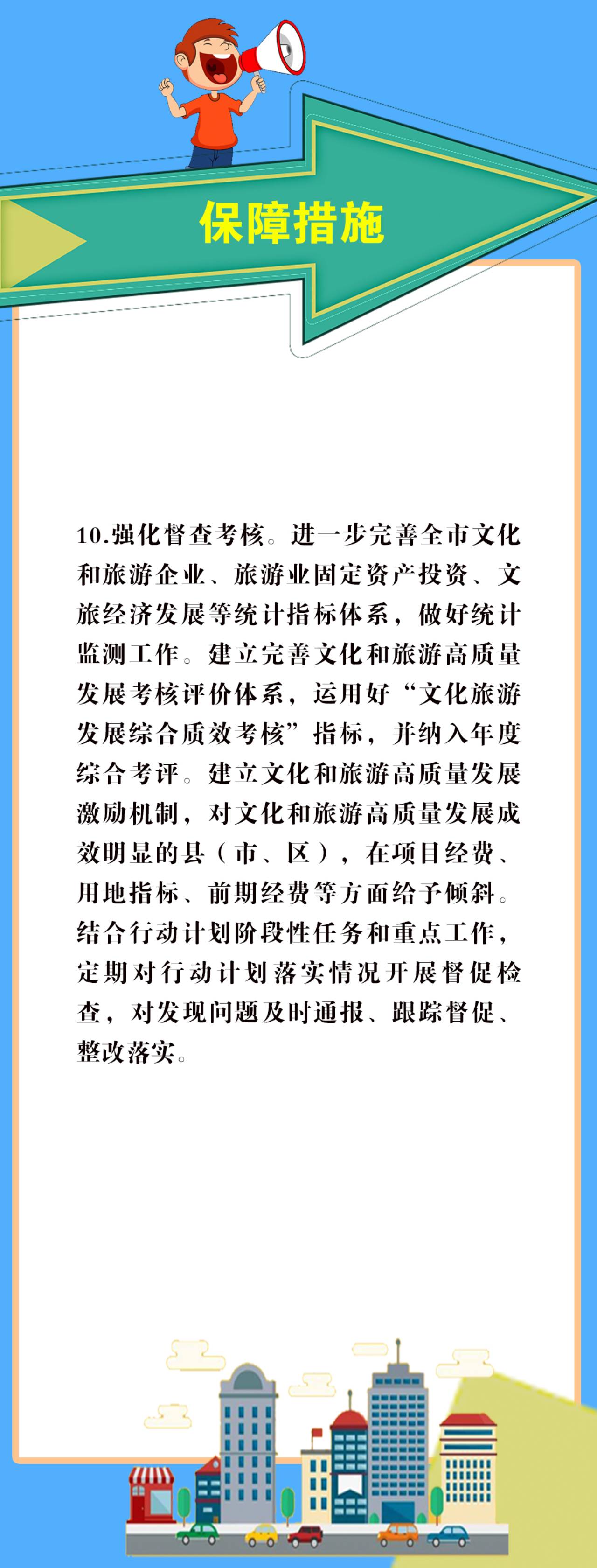 保障措施

10.强化督查考核。进一步完善全市文化和旅游企业、旅游业固定资产投资、文旅经济发展等统计指标体系，做好统计监测工作。建立完善文化和旅游高质量发展考核评价体系，运用好“文化旅游发展综合质效考核”指标，并纳入年度综合考评。建立文化和旅游高质量发展激励机制，对文化和旅游高质量发展成效明显的县（市、区），在项目经费、用地指标、前期经费等方面给予倾斜。结合行动计划阶段性任务和重点工作，定期对行动计划落实情况开展督促检查，对发现问题及时通报、跟踪督促、整改落实。